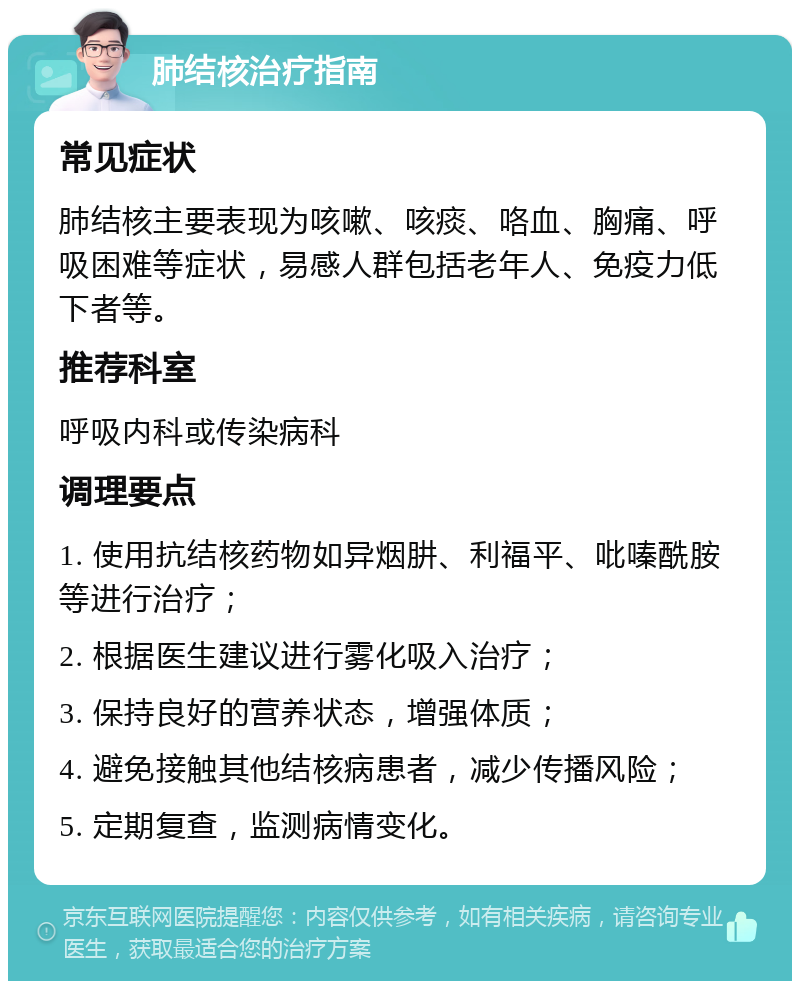 肺结核治疗指南

常见症状

肺结核主要表现为咳嗽、咳痰、咯血、胸痛、呼吸困难等症状，易感人群包括老年人、免疫力低下者等。

推荐科室

呼吸内科或传染病科

调理要点

1. 使用抗结核药物如异烟肼、利福平、吡嗪酰胺等进行治疗；

2. 根据医生建议进行雾化吸入治疗；

3. 保持良好的营养状态，增强体质；

4. 避免接触其他结核病患者，减少传播风险；

5. 定期复查，监测病情变化。

京东互联网医院提醒您：内容仅供参考，如有相关疾病，请咨询专业医生，获取最适合您的治疗方案